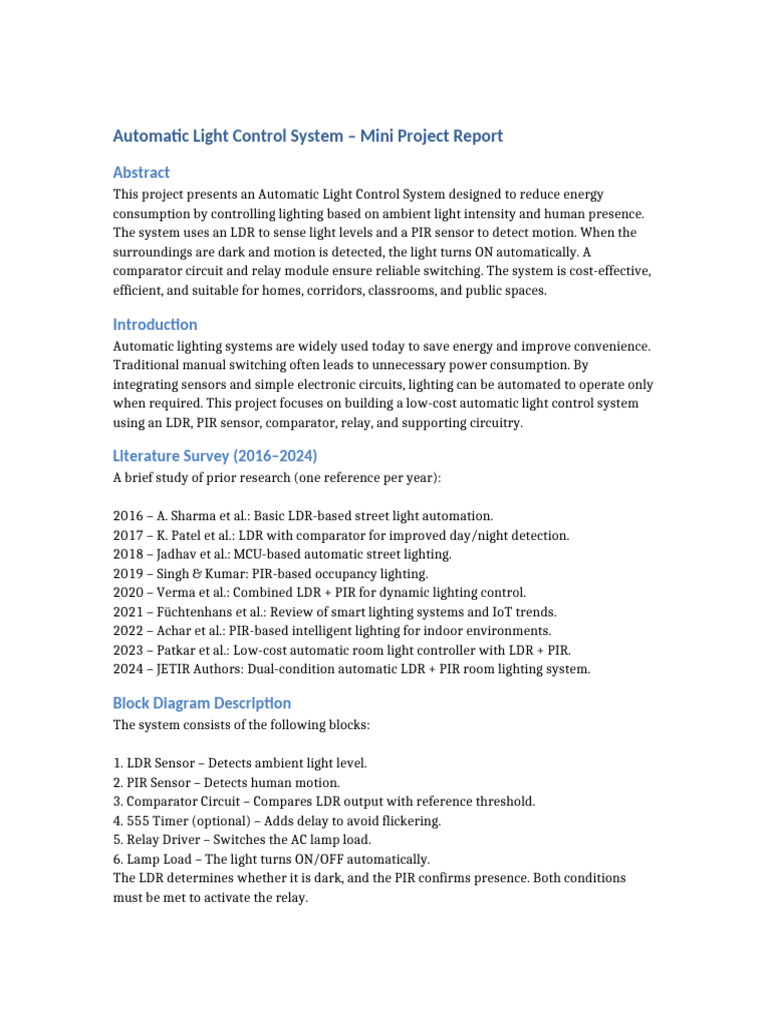 Automatic Light Control System – Mini Project Report

Abstract

This project presents an Automatic Light Control System designed to reduce energy consumption by controlling lighting based on ambient light intensity and human presence. The system uses an LDR to sense light levels and a PIR sensor to detect motion. When the surroundings are dark and motion is detected, the light turns ON automatically. A comparator circuit and relay module ensure reliable switching. The system is cost-effective, efficient, and suitable for homes, corridors, classrooms, and public spaces.

Introduction

Automatic lighting systems are widely used today to save energy and improve convenience. Traditional manual switching often leads to unnecessary power consumption. By integrating sensors and simple electronic circuits, lighting can be automated to operate only when required. This project focuses on building a low-cost automatic light control system using an LDR, PIR sensor, comparator, relay, and supporting circuitry.

Literature Survey (2016–2024)

A brief study of prior research (one reference per year):

2016 – A. Sharma et al.: Basic LDR-based street light automation.
2017 – K. Patel et al.: LDR with comparator for improved day/night detection.
2018 – Jadhav et al.: MCU-based automatic street lighting.
2019 – Singh & Kumar: PIR-based occupancy lighting.
2020 – Verma et al.: Combined LDR + PIR for dynamic lighting control.
2021 – Füchtenhans et al.: Review of smart lighting systems and IoT trends.
2022 – Achar et al.: PIR-based intelligent lighting for indoor environments.
2023 – Patkar et al.: Low-cost automatic room light controller with LDR + PIR.
2024 – JETIR Authors: Dual-condition automatic LDR + PIR room lighting system.

Block Diagram Description

The system consists of the following blocks:

1. LDR Sensor – Detects ambient light level.
2. PIR Sensor – Detects human motion.
3. Comparator Circuit – Compares LDR output with reference threshold.
4. 555 Timer (optional) – Adds delay to avoid flickering.
5. Relay Driver – Switches the AC lamp load.
6. Lamp Load – The light turns ON/OFF automatically.
The LDR determines whether it is dark, and the PIR confirms presence. Both conditions must be met to activate the relay.